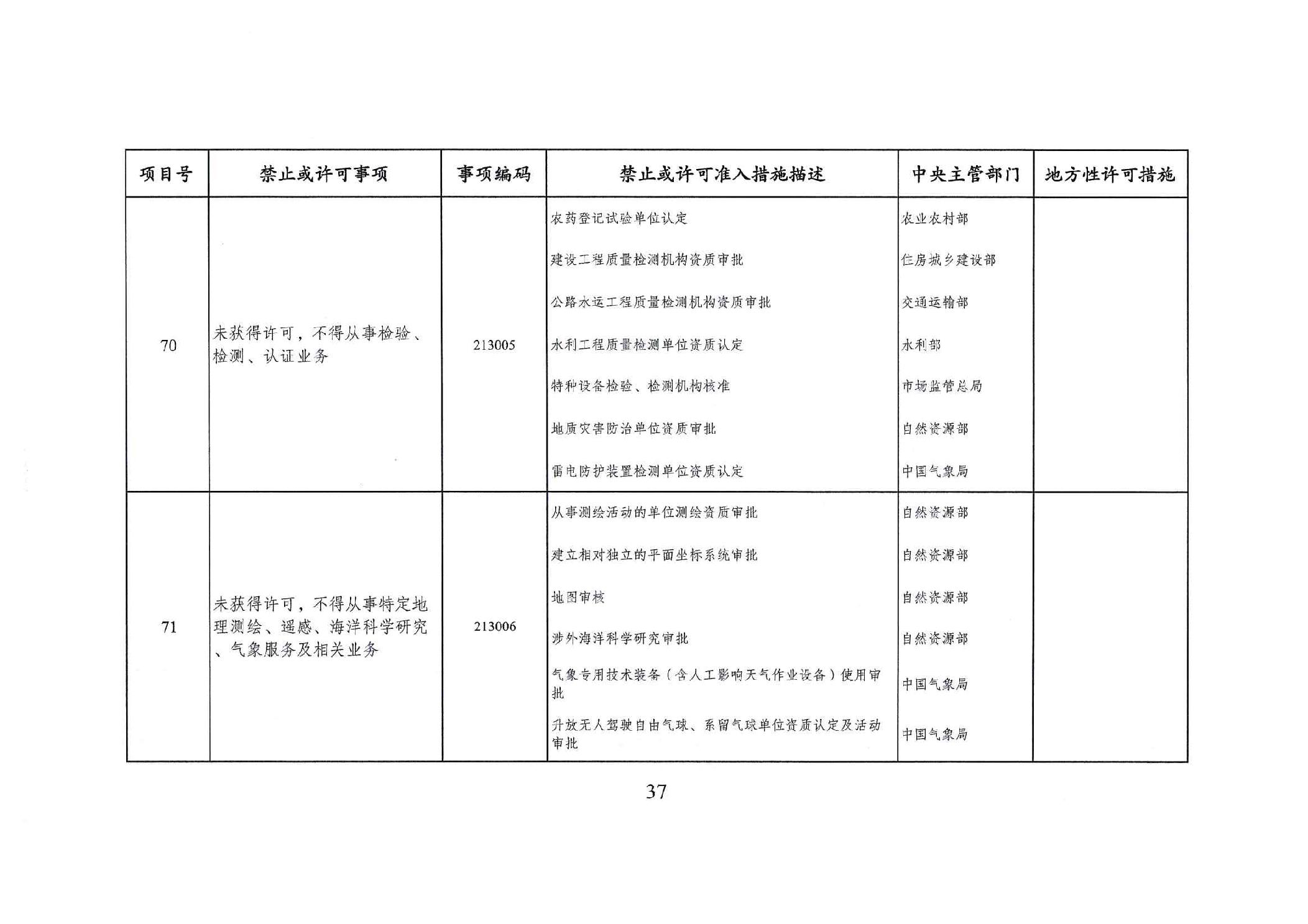 | 项目号 | 禁止或许可事项 | 事项编码 | 禁止或许可准入措施描述 | 中央主管部门 | 地方性许可措施 |
|---|---|---|---|---|---|
| 70 | 未获得许可，不得从事检验、检测、认证业务 | 213005 | 农药登记试验单位认定 | 农业农村部 | |
| | | | 建设工程质量检测机构资质审批 | 住房城乡建设部 | |
| | | | 公路水运工程质量检测机构资质审批 | 交通运输部 | |
| | | | 水利工程质量检测单位资质认定 | 水利部 | |
| | | | 特种设备检验、检测机构核准 | 市场监管总局 | |
| | | | 地质灾害防治单位资质审批 | 自然资源部 | |
| | | | 雷电防护装置检测单位资质认定 | 中国气象局 | |
| 71 | 未获得许可，不得从事特定地理测绘、遥感、海洋科学研究、气象服务及相关业务 | 213006 | 从事测绘活动的单位测绘资质审批 | 自然资源部 | |
| | | | 建立相对独立的平面坐标系统审批 | 自然资源部 | |
| | | | 地图审核 | 自然资源部 | |
| | | | 涉外海洋科学研究审批 | 自然资源部 | |
| | | | 气象专用技术装备（含人工影响天气作业设备）使用审批 | 中国气象局 | |
| | | | 升放无人驾驶自由气球、系留气球单位资质认定及活动审批 | 中国气象局 | |

37